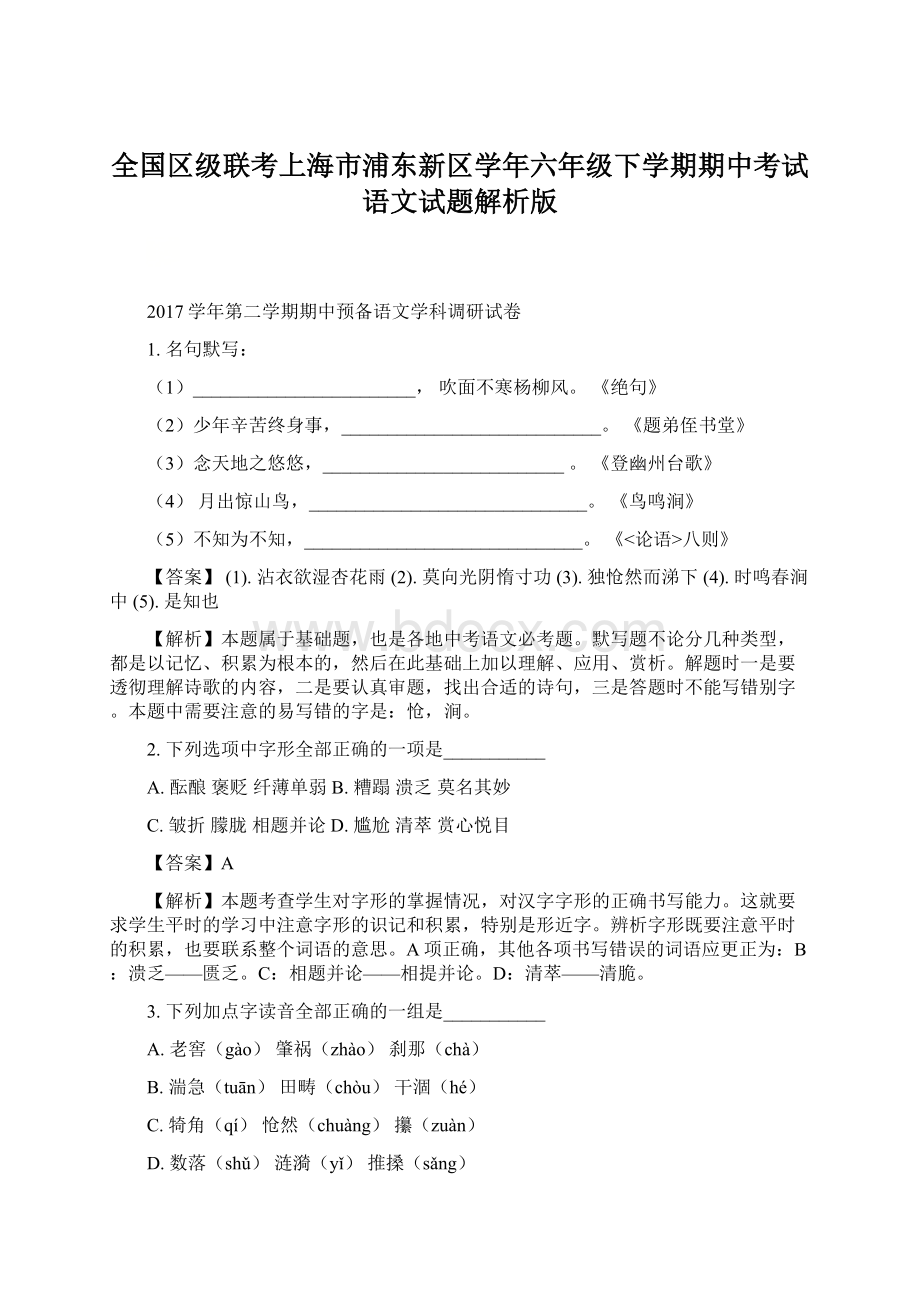 全国区级联考上海市浦东新区学年六年级下学期期中考试语文试题解析版

2017学年第二学期期中预备语文学科调研试卷

1. 名句默写：

（1）________________________， 吹面不寒杨柳风。 《绝句》

（2）少年辛苦终身事，____________________________。 《题弟侄书堂》

（3）念天地之悠悠，__________________________ 。 《登幽州台歌》

（4） 月出惊山鸟，______________________________。 《鸟鸣涧》

（5）不知为不知，______________________________。 《<论语>八则》

【答案】 (1). 沾衣欲湿杏花雨 (2). 莫向光阴惰寸功 (3). 独怆然而涕下 (4). 时鸣春涧中 (5). 是知也

【解析】本题属于基础题，也是各地中考语文必考题。默写题不论分几种类型，都是以记忆、积累为根本的，然后在此基础上加以理解、应用、赏析。解题时一是要透彻理解诗歌的内容，二是要认真审题，找出合适的诗句，三是答题时不能写错别字。本题中需要注意的易写错的字是：怆，涧。

2. 下列选项中字形全部正确的一项是___________

A. 酝酿 褒贬 纤薄单弱 B. 糟蹋 溃乏 莫名其妙

C. 皱折 朦胧 相题并论 D. 尴尬 清萃 赏心悦目

【答案】A

【解析】本题考查学生对字形的掌握情况，对汉字字形的正确书写能力。这就要求学生平时的学习中注意字形的识记和积累，特别是形近字。辨析字形既要注意平时的积累，也要联系整个词语的意思。A项正确，其他各项书写错误的词语应更正为：B：溃乏——匮乏。C：相题并论——相提并论。D：清萃——清脆。

3. 下列加点字读音全部正确的一组是___________

A. 老窖（gào） 肇祸（zhào） 刹那（chà）

B. 湍急（tuān） 田畴（chòu） 干涸（hé）

C. 犄角（qí） 怆然（chuàng） 攥（zuàn）

D. 数落（shǔ） 涟漪（yǐ） 推搡（sǎng）